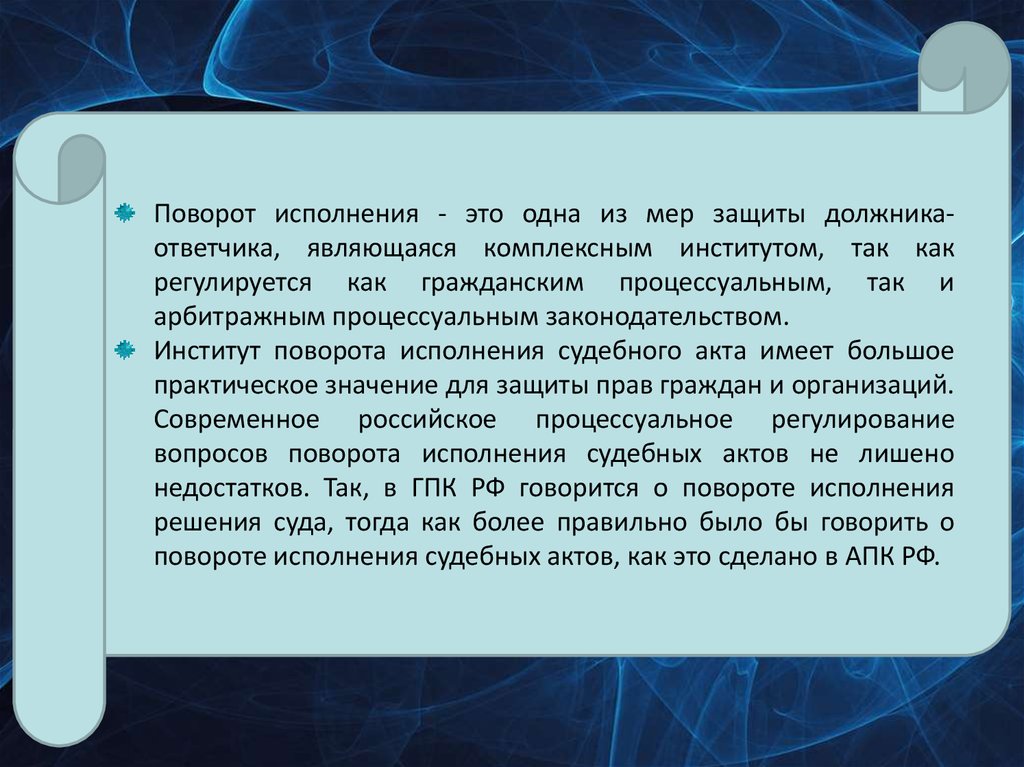 Поворот исполнения - это одна из мер защиты должника-ответчика, являющаяся комплексным институтом, так как регулируется как гражданским процессуальным, так и арбитражным процессуальным законодательством.

Институт поворота исполнения судебного акта имеет большое практическое значение для защиты прав граждан и организаций. Современное российское процессуальное регулирование вопросов поворота исполнения судебных актов не лишено недостатков. Так, в ГПК РФ говорится о повороте исполнения решения суда, тогда как более правильно было бы говорить о повороте исполнения судебных актов, как это сделано в АПК РФ.